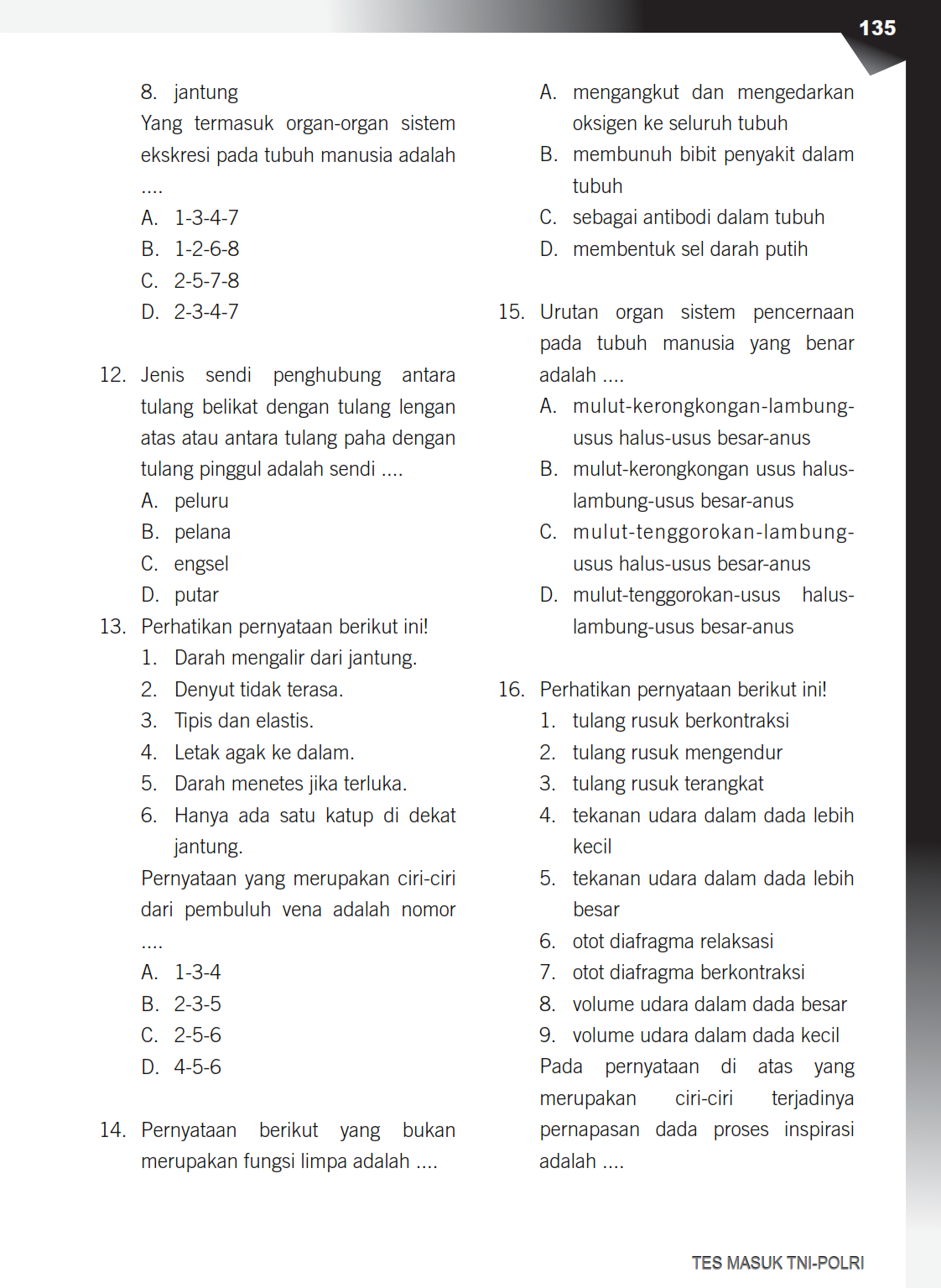 135

8. jantung
Yang termasuk organ-organ sistem ekskresi pada tubuh manusia adalah ....
A. 1-3-4-7
B. 1-2-6-8
C. 2-5-7-8
D. 2-3-4-7

12. Jenis sendi penghubung antara tulang belikat dengan tulang lengan atas atau antara tulang paha dengan tulang pinggul adalah sendi ....
A. peluru
B. pelana
C. engsel
D. putar

13. Perhatikan pernyataan berikut ini!
1. Darah mengalir dari jantung.
2. Denyut tidak terasa.
3. Tipis dan elastis.
4. Letak agak ke dalam.
5. Darah menetes jika terluka.
6. Hanya ada satu katup di dekat jantung.
Pernyataan yang merupakan ciri-ciri dari pembuluh vena adalah nomor ....
A. 1-3-4
B. 2-3-5
C. 2-5-6
D. 4-5-6

14. Pernyataan berikut yang bukan merupakan fungsi limpa adalah ....
A. mengangkut dan mengedarkan oksigen ke seluruh tubuh
B. membunuh bibit penyakit dalam tubuh
C. sebagai antibodi dalam tubuh
D. membentuk sel darah putih

15. Urutan organ sistem pencernaan pada tubuh manusia yang benar adalah ....
A. mulut-kerongkongan-lambung-usus halus-usus besar-anus
B. mulut-kerongkongan usus halus-lambung-usus besar-anus
C. mulut-tenggorokan-lambung-usus halus-usus besar-anus
D. mulut-tenggorokan-usus halus-lambung-usus besar-anus

16. Perhatikan pernyataan berikut ini!
1. tulang rusuk berkontraksi
2. tulang rusuk mengendur
3. tulang rusuk terangkat
4. tekanan udara dalam dada lebih kecil
5. tekanan udara dalam dada lebih besar
6. otot diafragma relaksasi
7. otot diafragma berkontraksi
8. volume udara dalam dada besar
9. volume udara dalam dada kecil
Pada pernyataan di atas yang merupakan ciri-ciri terjadinya pernapasan dada proses inspirasi adalah ....

TES MASUK TNI-POLRI